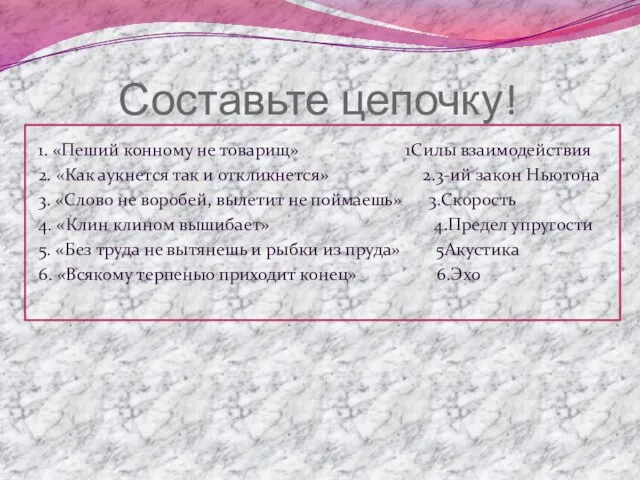 Составьте цепочку!

1. «Пеший конному не товарищ»
2. «Как аукнется так и откликнется»
3. «Слово не воробей, вылетит не поймаешь»
4. «Клин клином вышибает»
5. «Без труда не вытянешь и рыбки из пруда»
6. «Всякому терпенью приходит конец»

1Силы взаимодействия
2.3-ий закон Ньютона
3.Скорость
4.Предел упругости
5Акустика
6.Эхо